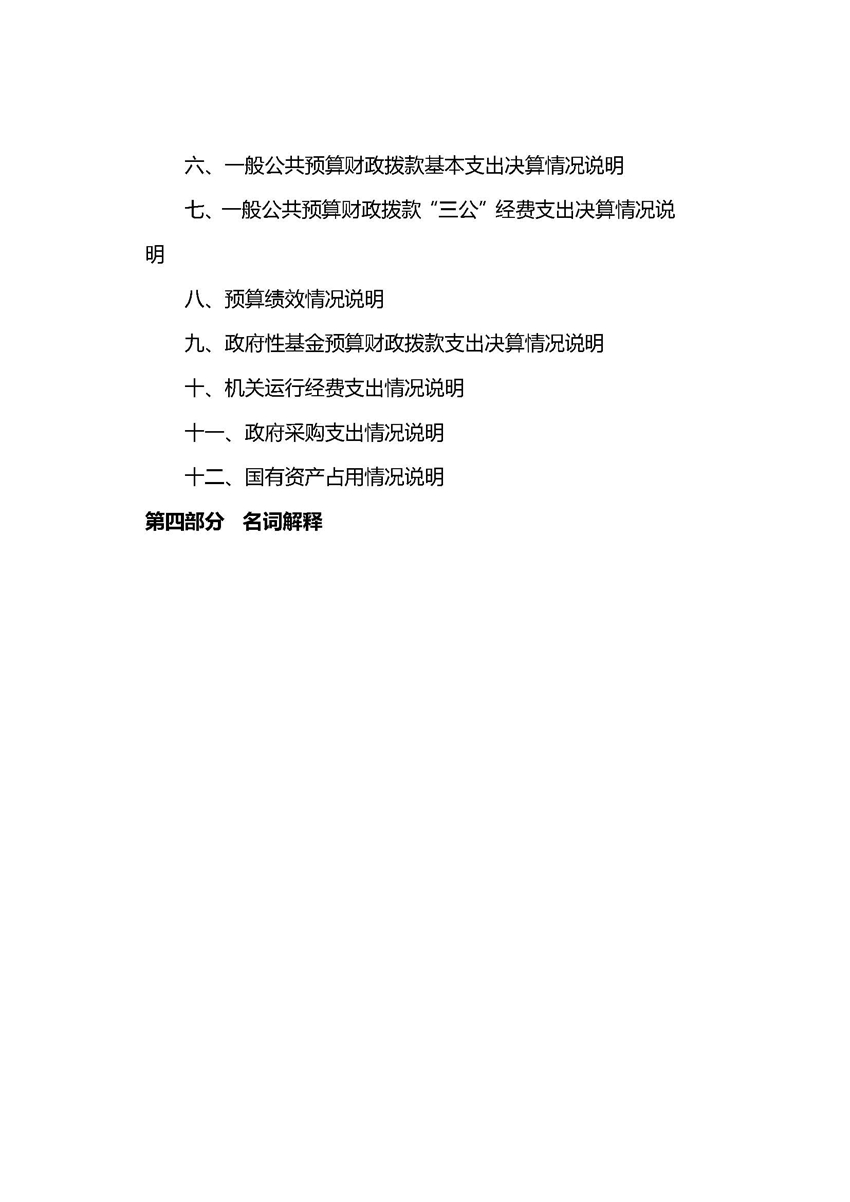 六、一般公共预算财政拨款基本支出决算情况说明

七、一般公共预算财政拨款“三公”经费支出决算情况说明

八、预算绩效情况说明

九、政府性基金预算财政拨款支出决算情况说明

十、机关运行经费支出情况说明

十一、政府采购支出情况说明

十二、国有资产占用情况说明

第四部分 名词解释